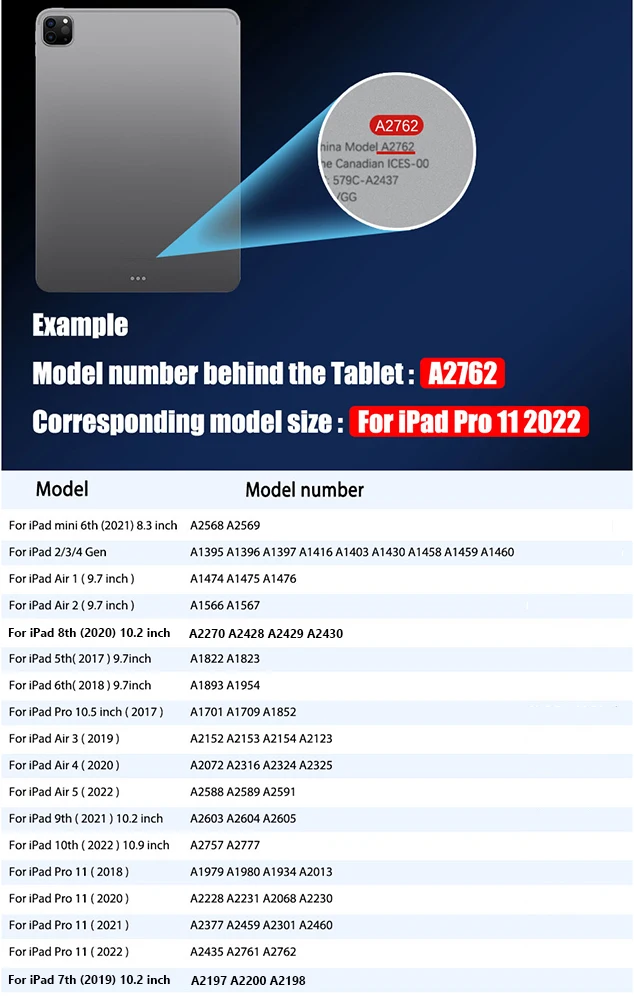 A2762
hina Model A2762
he Canadian ICES-00
579C-A2437
/GG

Example
Model number behind the Tablet : A2762
Corresponding model size : For iPad Pro 11 2022

| Model | Model number |
|---|---|
| For iPad mini 6th (2021) 8.3 inch | A2568 A2569 |
| For iPad 2/3/4 Gen | A1395 A1396 A1397 A1416 A1403 A1430 A1458 A1459 A1460 |
| For iPad Air 1 ( 9.7 inch ) | A1474 A1475 A1476 |
| For iPad Air 2 ( 9.7 inch ) | A1566 A1567 |
| For iPad 8th (2020) 10.2 inch | A2270 A2428 A2429 A2430 |
| For iPad 5th( 2017 ) 9.7inch | A1822 A1823 |
| For iPad 6th( 2018 ) 9.7inch | A1893 A1954 |
| For iPad Pro 10.5 inch ( 2017 ) | A1701 A1709 A1852 |
| For iPad Air 3 ( 2019 ) | A2152 A2153 A2154 A2123 |
| For iPad Air 4 ( 2020 ) | A2072 A2316 A2324 A2325 |
| For iPad Air 5 ( 2022 ) | A2588 A2589 A2591 |
| For iPad 9th ( 2021 ) 10.2 inch | A2603 A2604 A2605 |
| For iPad 10th ( 2022 ) 10.9 inch | A2757 A2777 |
| For iPad Pro 11 ( 2018 ) | A1979 A1980 A1934 A2013 |
| For iPad Pro 11 ( 2020 ) | A2228 A2231 A2068 A2230 |
| For iPad Pro 11 ( 2021 ) | A2377 A2459 A2301 A2460 |
| For iPad Pro 11 ( 2022 ) | A2435 A2761 A2762 |
| For iPad 7th (2019) 10.2 inch | A2197 A2200 A2198 |